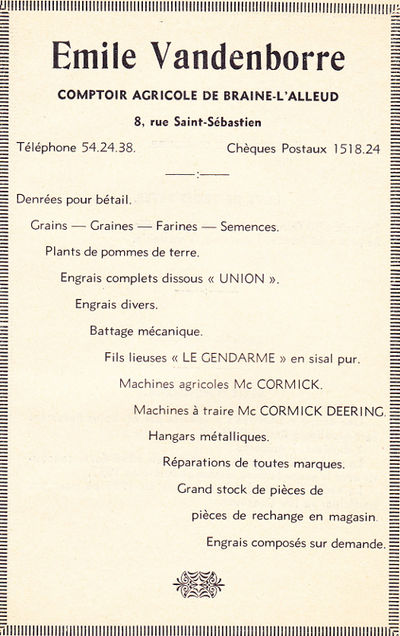 Emile Vandenborre

COMPTOIR AGRICOLE DE BRAINE-L'ALLEUD

8, rue Saint-Sébastien

Téléphone 54.24.38.

Chèques Postaux 1518.24

——:——

Denrées pour bétail.

Grains — Graines — Farines — Semences.

Plants de pommes de terre.

Engrais complets dissous « UNION ».

Engrais divers.

Battage mécanique.

Fils lieuses « LE GENDARME » en sisal pur.

Machines agricoles Mc CORMICK.

Machines à traire Mc CORMICK DEERING.

Hangars métalliques.

Réparations de toutes marques.

Grand stock de pièces de

pièces de rechange en magasin.

Engrais composés sur demande.